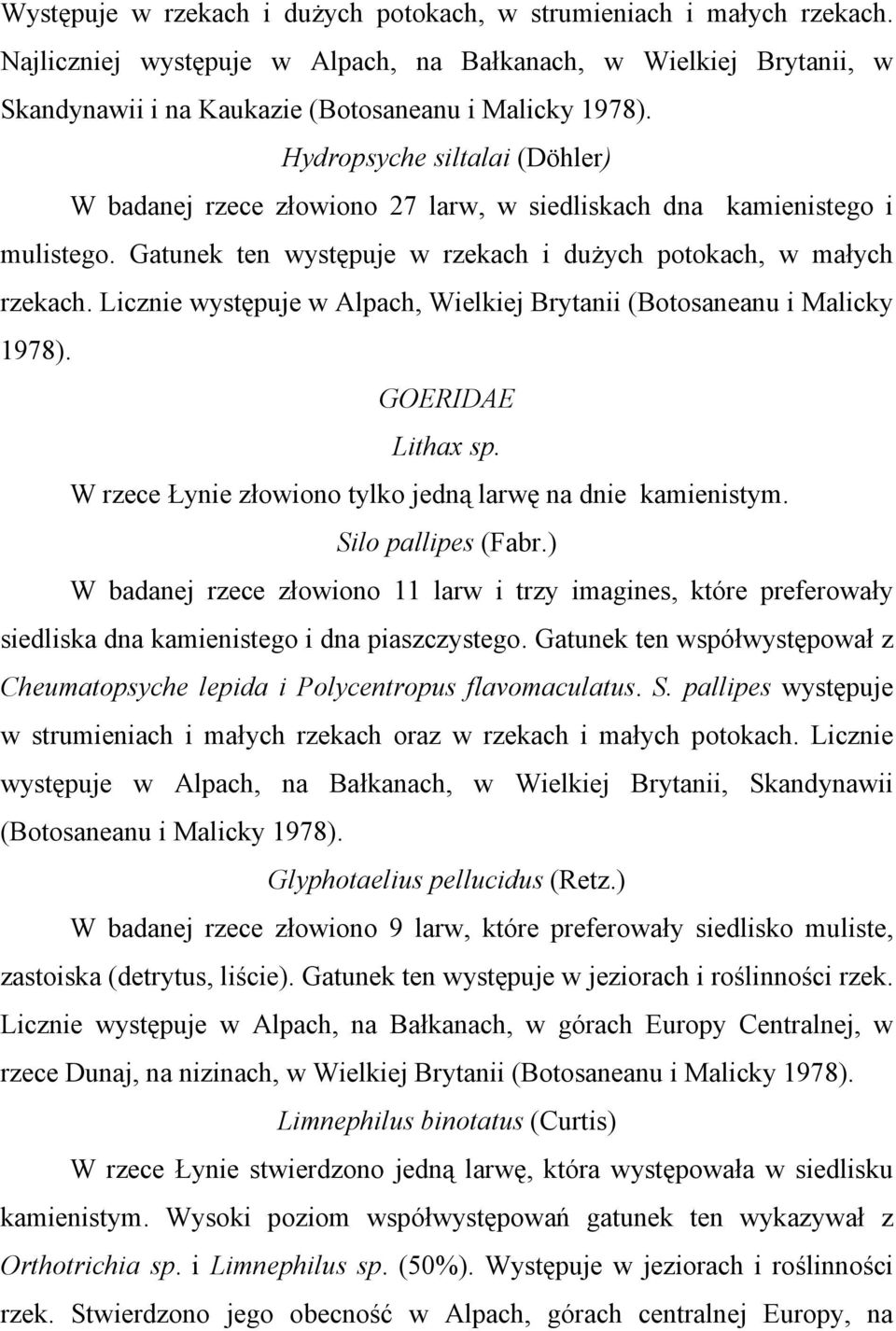 Występuje w rzekach i dużych potokach, w strumieniach i małych rzekach. Najliczniej występuje w Alpach, na Bałkanach, w Wielkiej Brytanii, w Skandynawii i na Kaukazie (Botosaneanu i Malicky 1978).

Hydropsyche siltalai (Döhler)

W badanej rzece złowiono 27 larw, w siedliskach dna kamienistego i mulistego. Gatunek ten występuje w rzekach i dużych potokach, w małych rzekach. Licznie występuje w Alpach, Wielkiej Brytanii (Botosaneanu i Malicky 1978).

GOERIDAE

Lithax sp.

W rzece Łynie złowiono tylko jedną larwę na dnie kamienistym.

Silo pallipes (Fabr.)

W badanej rzece złowiono 11 larw i trzy imagines, które preferowały siedliska dna kamienistego i dna piaszczystego. Gatunek ten współwystępował z Cheumatopsyche lepida i Polycentropus flavomaculatus. S. pallipes występuje w strumieniach i małych rzekach oraz w rzekach i małych potokach. Licznie występuje w Alpach, na Bałkanach, w Wielkiej Brytanii, Skandynawii (Botosaneanu i Malicky 1978).

Glyphotaelius pellucidus (Retz.)

W badanej rzece złowiono 9 larw, które preferowały siedlisko muliste, zastoiska (detrytus, liście). Gatunek ten występuje w jeziorach i roślinności rzek. Licznie występuje w Alpach, na Bałkanach, w górach Europy Centralnej, w rzece Dunaj, na nizinach, w Wielkiej Brytanii (Botosaneanu i Malicky 1978).

Limnephilus binotatus (Curtis)

W rzece Łynie stwierdzono jedną larwę, która występowała w siedlisku kamienistym. Wysoki poziom współwystępowań gatunek ten wykazywał z Orthotrichia sp. i Limnephilus sp. (50%). Występuje w jeziorach i roślinności rzek. Stwierdzono jego obecność w Alpach, górach centralnej Europy, na